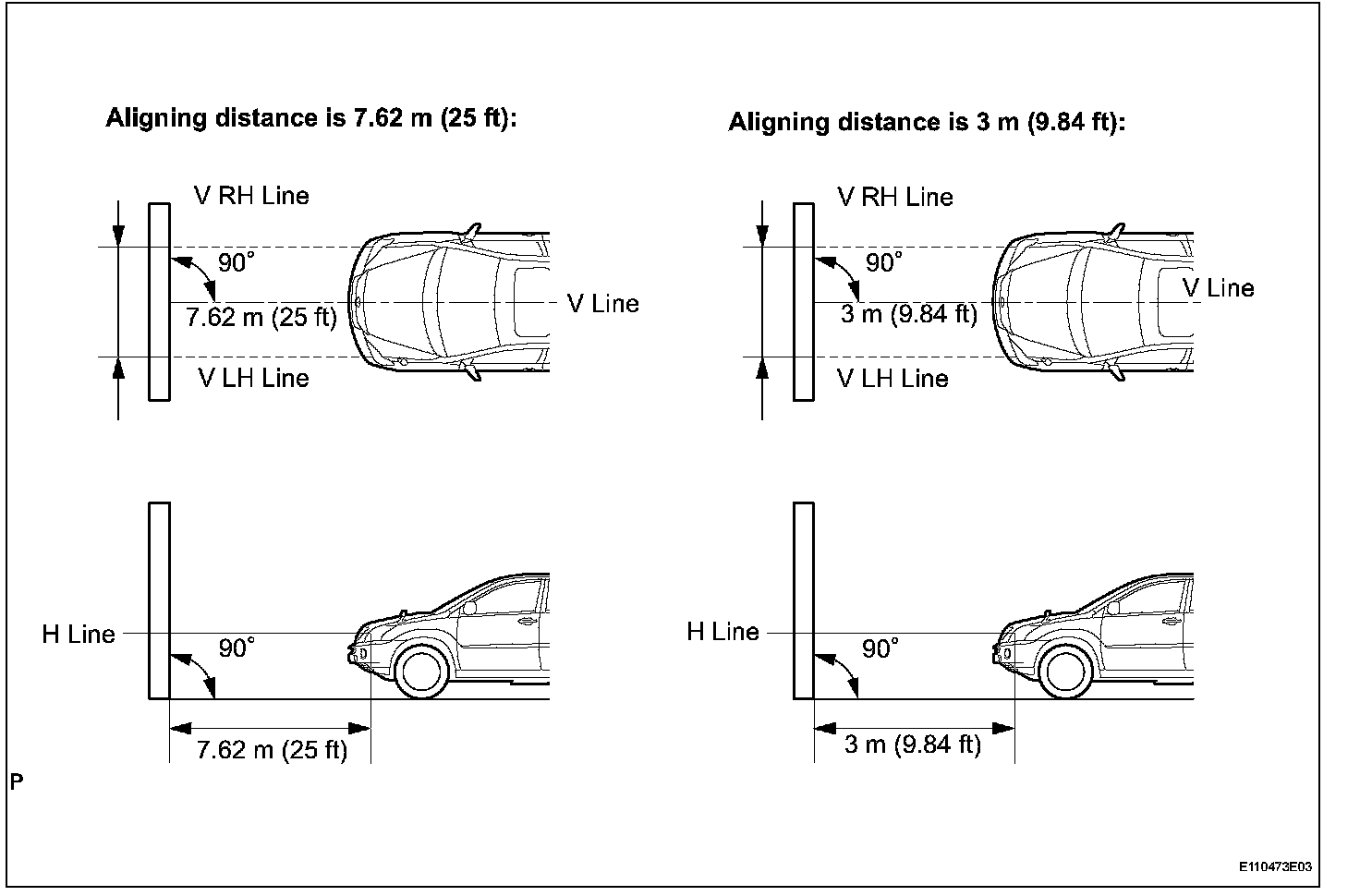 Aligning distance is 7.62 m (25 ft):

V RH Line

90°

7.62 m (25 ft)

V Line

V LH Line

H Line

90°

7.62 m (25 ft)

Aligning distance is 3 m (9.84 ft):

V RH Line

90°

3 m (9.84 ft)

V Line

V LH Line

H Line

90°

3 m (9.84 ft)

P

E110473E03